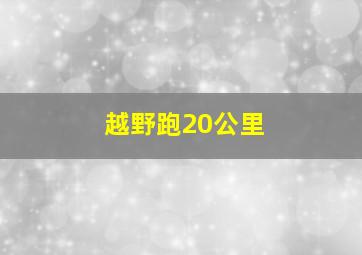 越野跑20公里